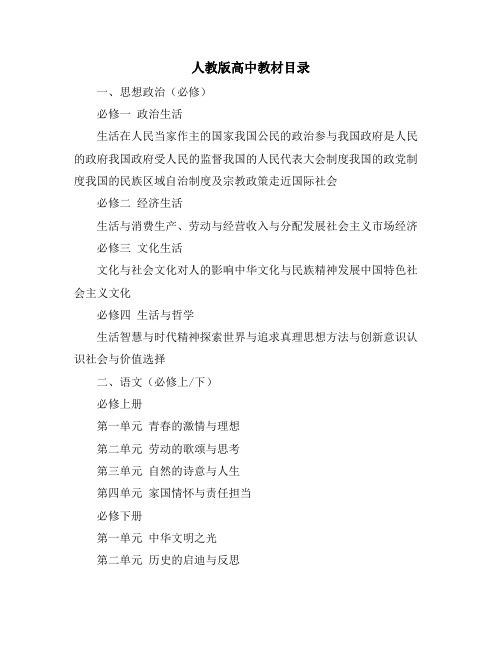 人教版高中教材目录

一、思想政治（必修）

必修一 政治生活

生活在人民当家作主的国家我国公民的政治参与我国政府是人民的政府我国政府受人民的监督我国的人民代表大会制度我国的政党制度我国的民族区域自治制度及宗教政策走近国际社会

必修二 经济生活

生活与消费生产、劳动与经营收入与分配发展社会主义市场经济

必修三 文化生活

文化与社会文化对人的影响中华文化与民族精神发展中国特色社会主义文化

必修四 生活与哲学

生活智慧与时代精神探索世界与追求真理思想方法与创新意识认识社会与价值选择

二、语文（必修上/下）

必修上册

第一单元 青春的激情与理想

第二单元 劳动的歌颂与思考

第三单元 自然的诗意与人生

第四单元 家国情怀与责任担当

必修下册

第一单元 中华文明之光

第二单元 历史的启迪与反思